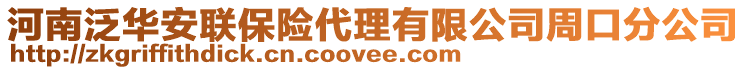 河南泛华安联保险代理有限公司周口分公司
http://zkgriffithdick.cn.coovee.com